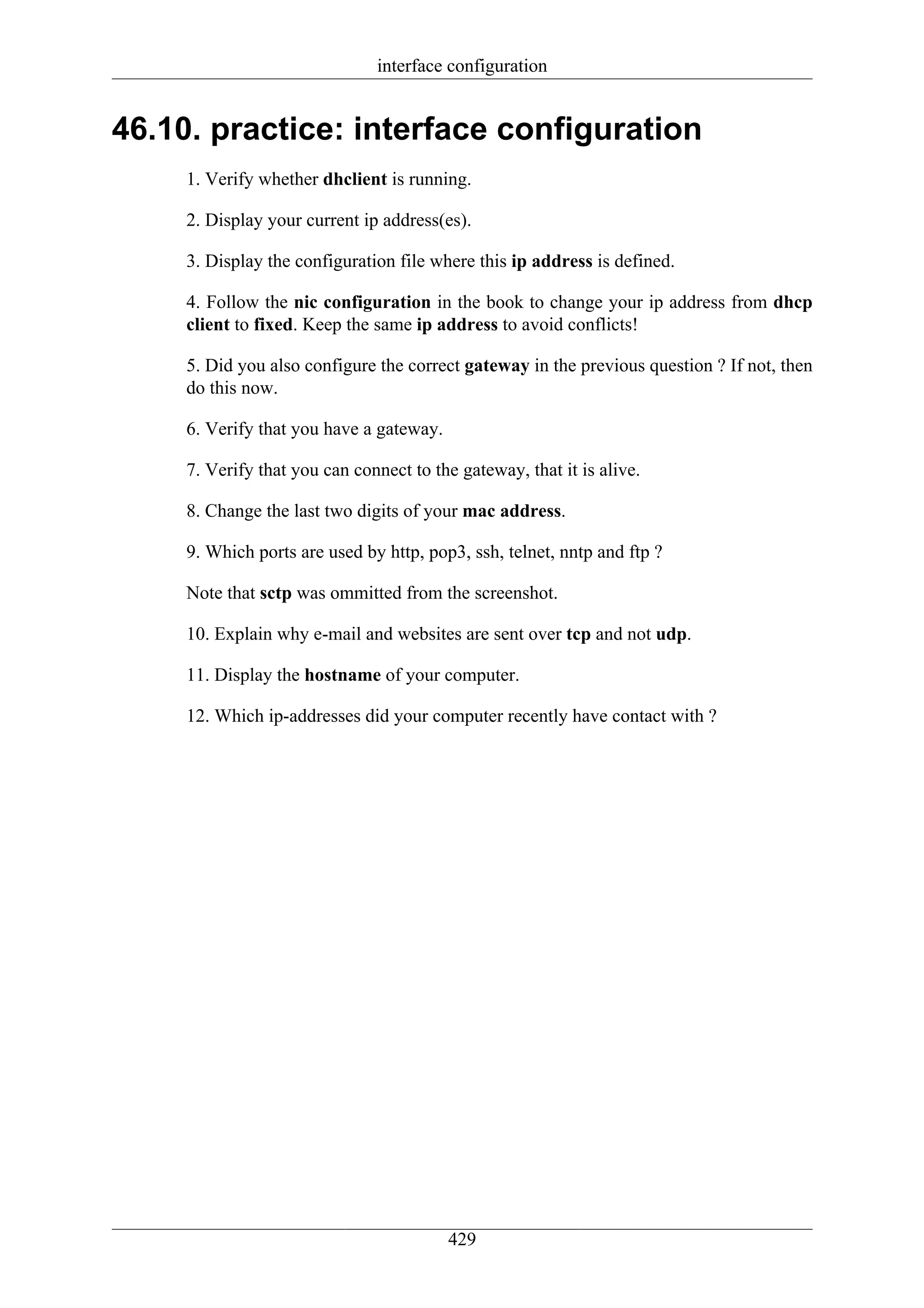 interface configuration

46.10. practice: interface configuration

1. Verify whether dhclient is running.

2. Display your current ip address(es).

3. Display the configuration file where this ip address is defined.

4. Follow the nic configuration in the book to change your ip address from dhcp client to fixed. Keep the same ip address to avoid conflicts!

5. Did you also configure the correct gateway in the previous question ? If not, then do this now.

6. Verify that you have a gateway.

7. Verify that you can connect to the gateway, that it is alive.

8. Change the last two digits of your mac address.

9. Which ports are used by http, pop3, ssh, telnet, nntp and ftp ?

Note that sctp was ommitted from the screenshot.

10. Explain why e-mail and websites are sent over tcp and not udp.

11. Display the hostname of your computer.

12. Which ip-addresses did your computer recently have contact with ?

429